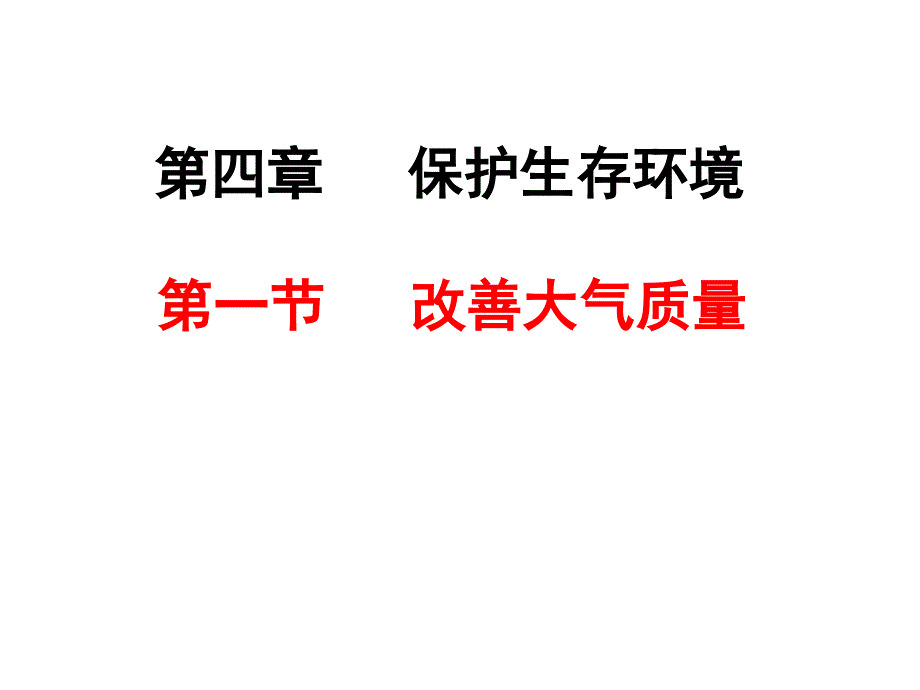 第四章　　保护生存环境

第一节　　改善大气质量